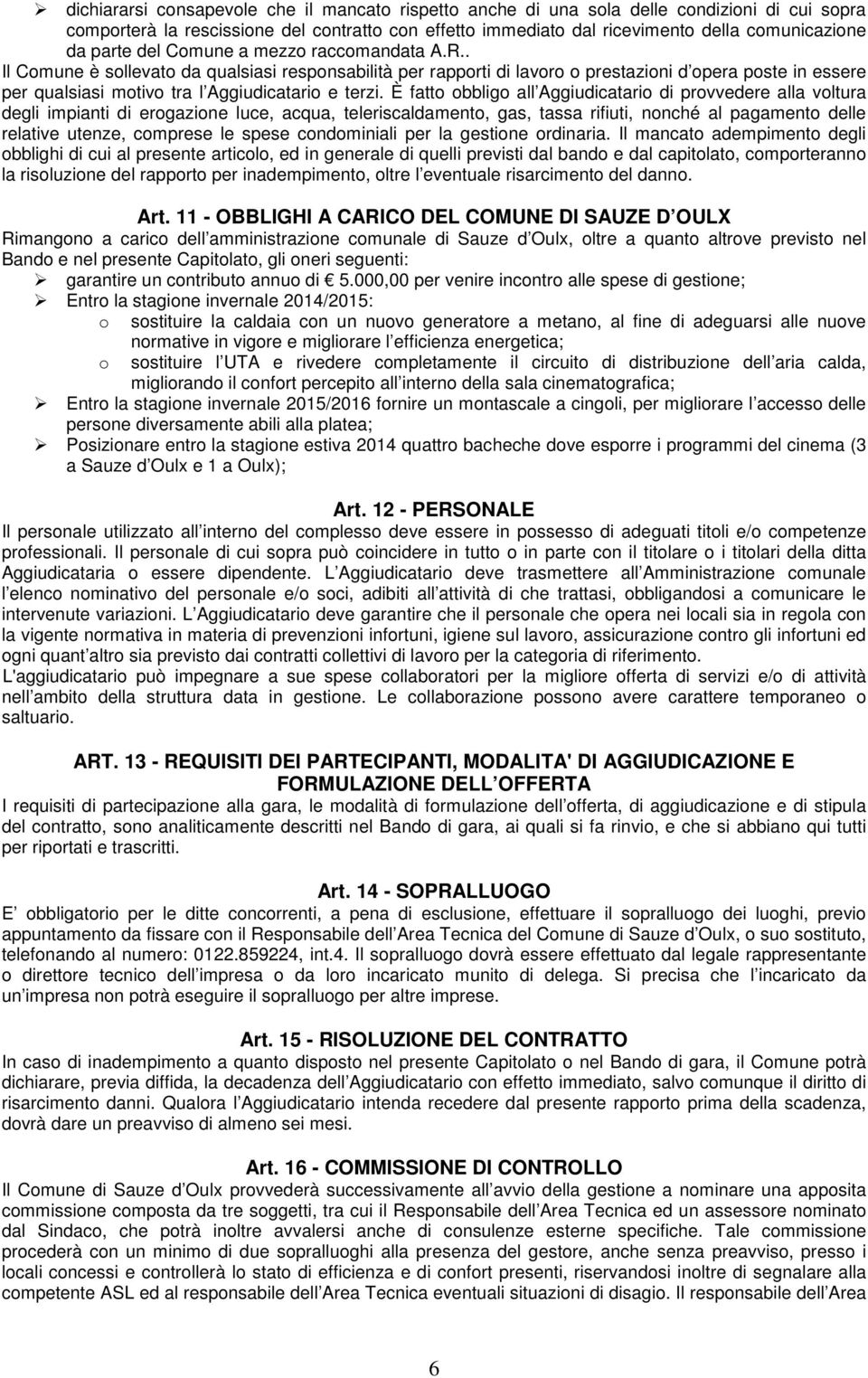 ➢ dichiararsi consapevole che il mancato rispetto anche di una sola delle condizioni di cui sopra comporterà la rescissione del contratto con effetto immediato dal ricevimento della comunicazione da parte del Comune a mezzo raccomandata A.R..

Il Comune è sollevato da qualsiasi responsabilità per rapporti di lavoro o prestazioni d opera poste in essere per qualsiasi motivo tra l Aggiudicatario e terzi. È fatto obbligo all Aggiudicatario di provvedere alla voltura degli impianti di erogazione luce, acqua, teleriscaldamento, gas, tassa rifiuti, nonché al pagamento delle relative utenze, comprese le spese condominiali per la gestione ordinaria. Il mancato adempimento degli obblighi di cui al presente articolo, ed in generale di quelli previsti dal bando e dal capitolato, comporteranno la risoluzione del rapporto per inadempimento, oltre l eventuale risarcimento del danno.

Art. 11 - OBBLIGHI A CARICO DEL COMUNE DI SAUZE D OULX

Rimangono a carico dell amministrazione comunale di Sauze d Oulx, oltre a quanto altrove previsto nel Bando e nel presente Capitolato, gli oneri seguenti:
➢ garantire un contributo annuo di € 5.000,00 per venire incontro alle spese di gestione;
➢ Entro la stagione invernale 2014/2015:
o sostituire la caldaia con un nuovo generatore a metano, al fine di adeguarsi alle nuove normative in vigore e migliorare l efficienza energetica;
o sostituire l UTA e rivedere completamente il circuito di distribuzione dell aria calda, migliorando il confort percepito all interno della sala cinematografica;
➢ Entro la stagione invernale 2015/2016 fornire un montascale a cingoli, per migliorare l accesso delle persone diversamente abili alla platea;
➢ Posizionare entro la stagione estiva 2014 quattro bacheche dove esporre i programmi del cinema (3 a Sauze d Oulx e 1 a Oulx);

Art. 12 - PERSONALE

Il personale utilizzato all interno del complesso deve essere in possesso di adeguati titoli e/o competenze professionali. Il personale di cui sopra può coincidere in tutto o in parte con il titolare o i titolari della ditta Aggiudicataria o essere dipendente. L Aggiudicatario deve trasmettere all Amministrazione comunale l elenco nominativo del personale e/o soci, adibiti all attività di che trattasi, obbligandosi a comunicare le intervenute variazioni. L Aggiudicatario deve garantire che il personale che opera nei locali sia in regola con la vigente normativa in materia di prevenzioni infortuni, igiene sul lavoro, assicurazione contro gli infortuni ed ogni quant altro sia previsto dai contratti collettivi di lavoro per la categoria di riferimento.
L'aggiudicatario può impegnare a sue spese collaboratori per la migliore offerta di servizi e/o di attività nell ambito della struttura data in gestione. Le collaborazione possono avere carattere temporaneo o saltuario.

ART. 13 - REQUISITI DEI PARTECIPANTI, MODALITA' DI AGGIUDICAZIONE E FORMULAZIONE DELL OFFERTA

I requisiti di partecipazione alla gara, le modalità di formulazione dell offerta, di aggiudicazione e di stipula del contratto, sono analiticamente descritti nel Bando di gara, ai quali si fa rinvio, e che si abbiano qui tutti per riportati e trascritti.

Art. 14 - SOPRALLUOGO

E obbligatorio per le ditte concorrenti, a pena di esclusione, effettuare il sopralluogo dei luoghi, previo appuntamento da fissare con il Responsabile dell Area Tecnica del Comune di Sauze d Oulx, o suo sostituto, telefonando al numero: 0122.859224, int.4. Il sopralluogo dovrà essere effettuato dal legale rappresentante o direttore tecnico dell impresa o da loro incaricato munito di delega. Si precisa che l incaricato da un impresa non potrà eseguire il sopralluogo per altre imprese.

Art. 15 - RISOLUZIONE DEL CONTRATTO

In caso di inadempimento a quanto disposto nel presente Capitolato o nel Bando di gara, il Comune potrà dichiarare, previa diffida, la decadenza dell Aggiudicatario con effetto immediato, salvo comunque il diritto di risarcimento danni. Qualora l Aggiudicatario intenda recedere dal presente rapporto prima della scadenza, dovrà dare un preavviso di almeno sei mesi.

Art. 16 - COMMISSIONE DI CONTROLLO

Il Comune di Sauze d Oulx provvederà successivamente all avvio della gestione a nominare una apposita commissione composta da tre soggetti, tra cui il Responsabile dell Area Tecnica ed un assessore nominato dal Sindaco, che potrà inoltre avvalersi anche di consulenze esterne specifiche. Tale commissione procederà con un minimo di due sopralluoghi alla presenza del gestore, anche senza preavviso, presso i locali concessi e controllerà lo stato di efficienza e di confort presenti, riservandosi inoltre di segnalare alla competente ASL ed al responsabile dell Area Tecnica eventuali situazioni di disagio. Il responsabile dell Area

6